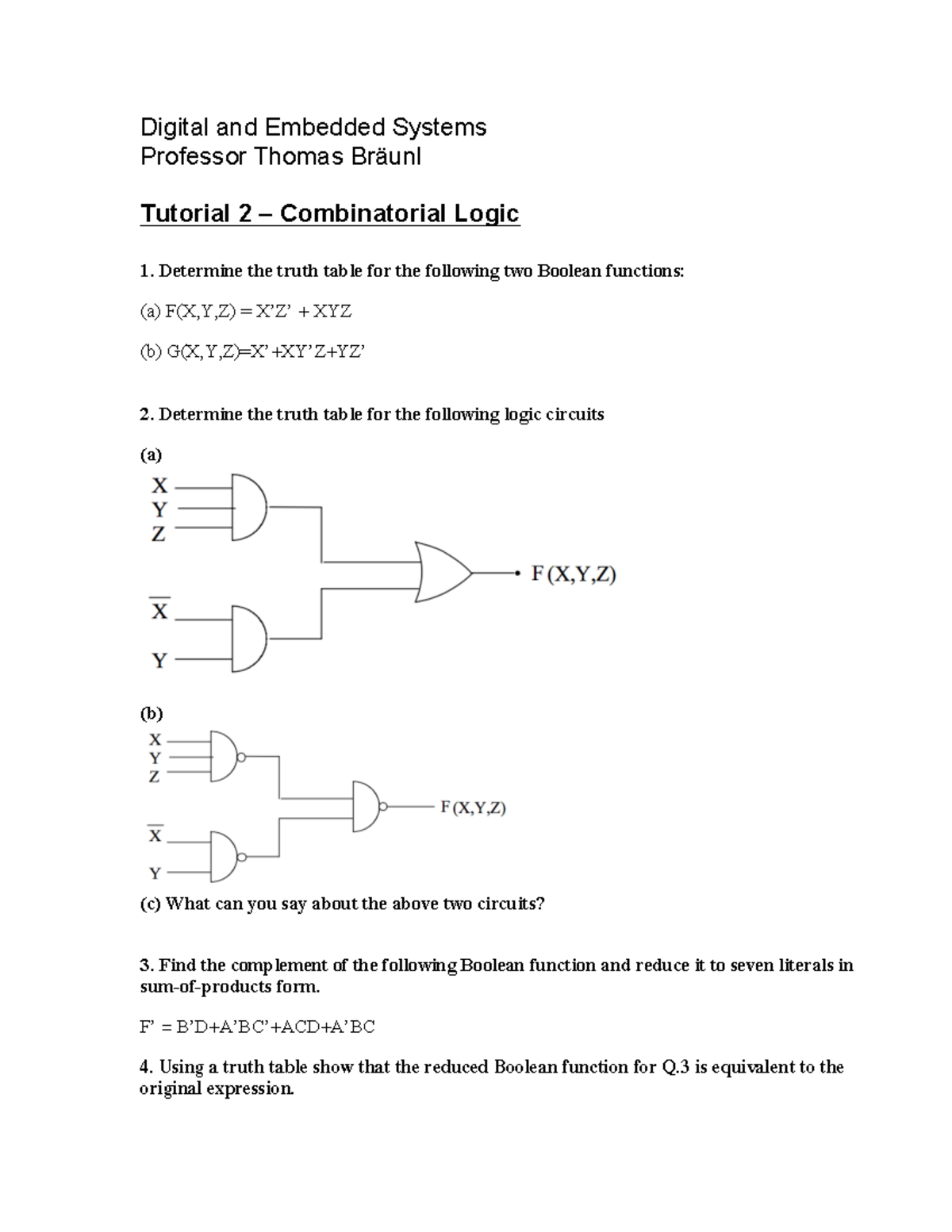 Digital and Embedded Systems
Professor Thomas Bräunl

Tutorial 2 – Combinatorial Logic

1. Determine the truth table for the following two Boolean functions:

(a) F(X,Y,Z) = X'Z' + XYZ

(b) G(X,Y,Z)=X'+XY'Z+YZ'

2. Determine the truth table for the following logic circuits

(a)

X
Y
Z
$\overline{X}$
Y
F (X,Y,Z)

(b)

X
Y
Z
$\overline{X}$
Y
F (X,Y,Z)

(c) What can you say about the above two circuits?

3. Find the complement of the following Boolean function and reduce it to seven literals in sum-of-products form.

F' = B'D+A'BC'+ACD+A'BC

4. Using a truth table show that the reduced Boolean function for Q.3 is equivalent to the original expression.